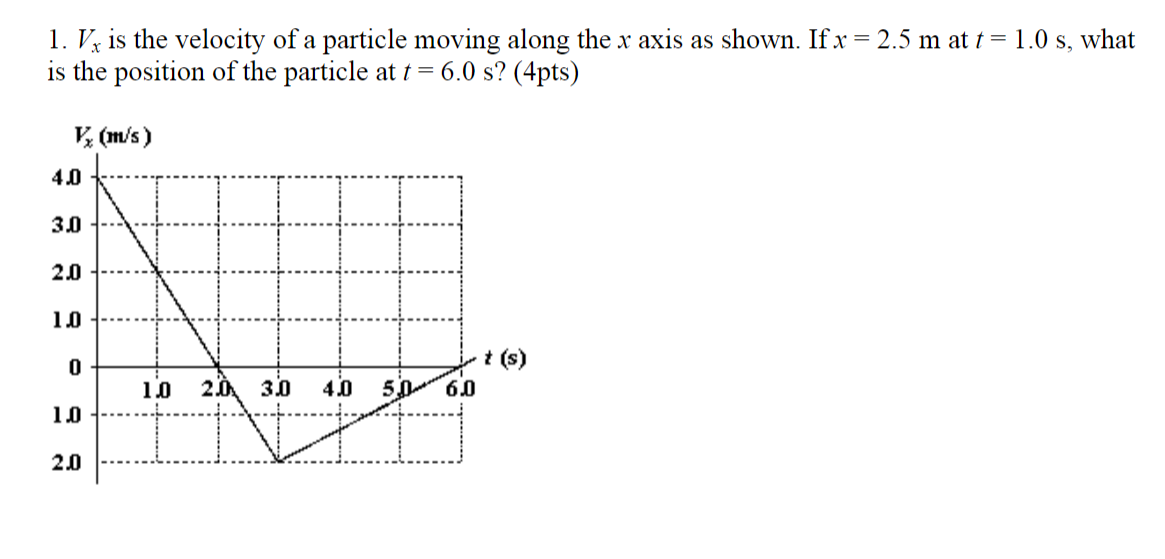 1. $V_x$ is the velocity of a particle moving along the $x$ axis as shown. If $x = 2.5$ m at $t = 1.0$ s, what is the position of the particle at $t = 6.0$ s? (4pts)

$V_x$ (m/s)

4.0

3.0

2.0

1.0

0

1.0

2.0

1.0 2.0 3.0 4.0 5.0 6.0

$t$ (s)